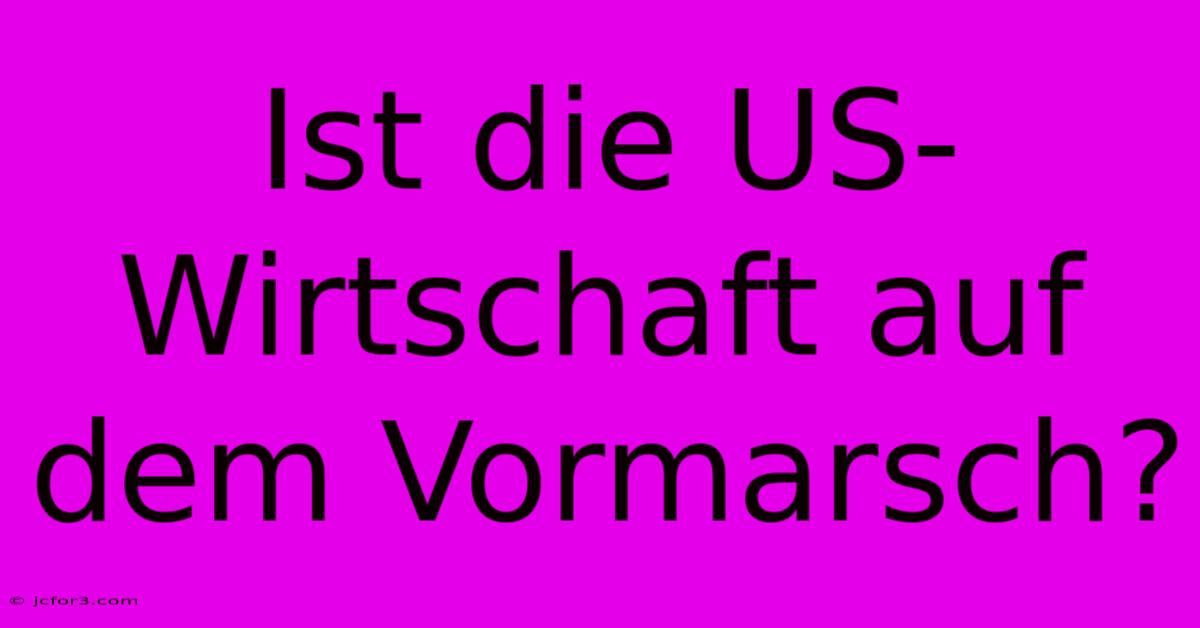 Ist die US-Wirtschaft auf dem Vormarsch?

© jcfor3.com